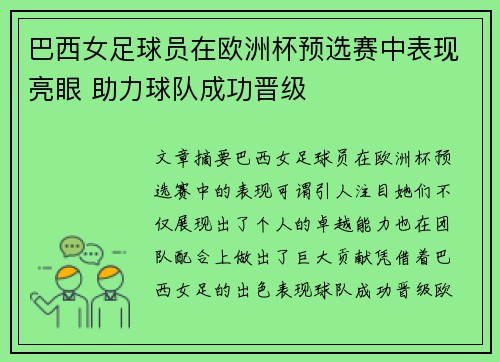 巴西女足球员在欧洲杯预选赛中表现亮眼 助力球队成功晋级

文章摘要巴西女足球员在欧洲杯预选赛中的表现可谓引人注目她们不仅展现出了个人的卓越能力也在团队配合上做出了巨大贡献凭借着巴西女足的出色表现球队成功晋级欧